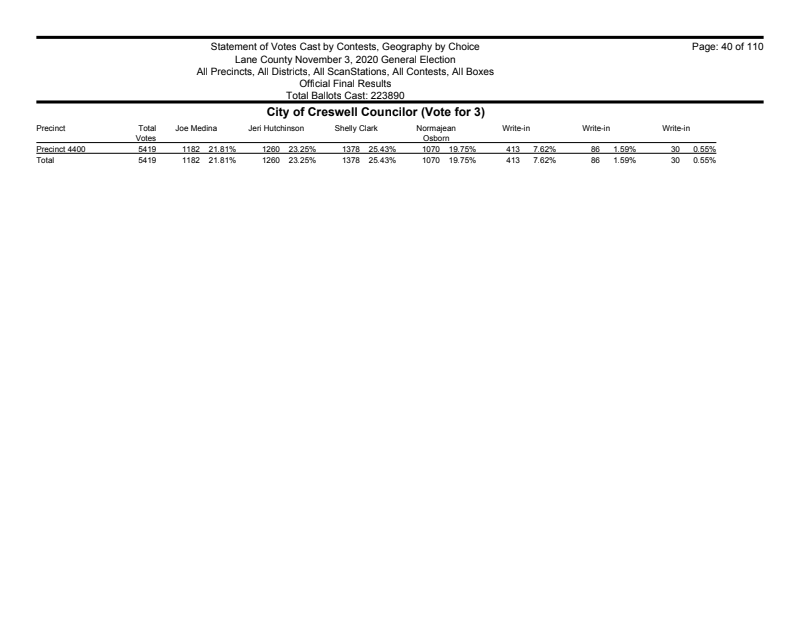 Statement of Votes Cast by Contests, Geography by Choice
Lane County November 3, 2020 General Election
All Precincts, All Districts, All ScanStations, All Contests, All Boxes
Official Final Results
Total Ballots Cast: 223890

Page: 40 of 110

City of Creswell Councilor (Vote for 3)

| Precinct | Total Votes | Joe Medina | | Jeri Hutchinson | | Shelly Clark | | Normajean Osborn | | Write-in | | Write-in | | Write-in | |
|---|---|---|---|---|---|---|---|---|---|---|---|---|---|---|---|
| Precinct 4400 | 5419 | 1182 | 21.81% | 1260 | 23.25% | 1378 | 25.43% | 1070 | 19.75% | 413 | 7.62% | 86 | 1.59% | 30 | 0.55% |
| Total | 5419 | 1182 | 21.81% | 1260 | 23.25% | 1378 | 25.43% | 1070 | 19.75% | 413 | 7.62% | 86 | 1.59% | 30 | 0.55% |